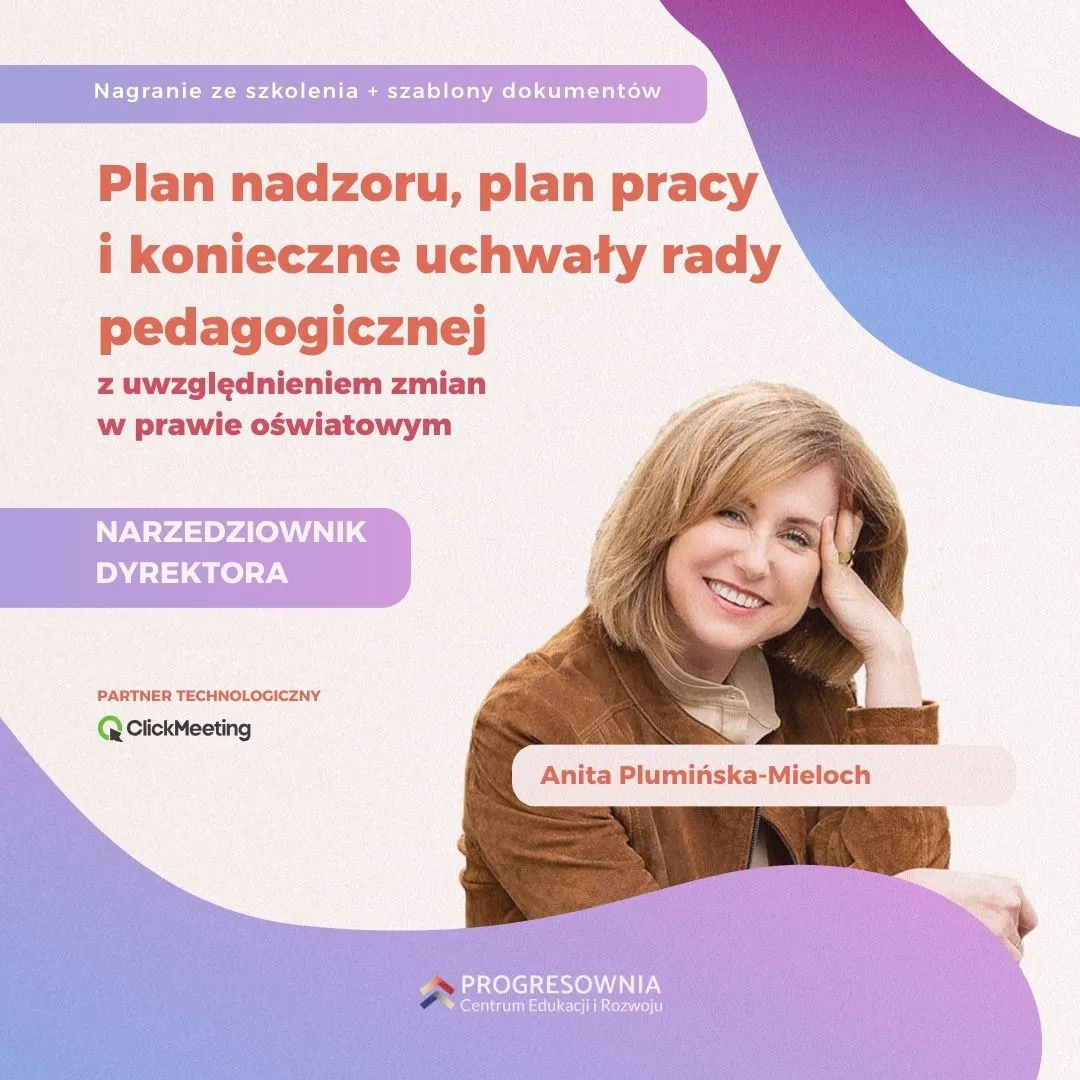 Nagranie ze szkolenia + szablony dokumentów

Plan nadzoru, plan pracy i konieczne uchwały rady pedagogicznej

z uwzględnieniem zmian w prawie oświatowym

NARZEDZIOWNIK DYREKTORA

PARTNER TECHNOLOGICZNY

ClickMeeting

Anita Plumińska-Mieloch

PROGRESOWNIA
Centrum Edukacji i Rozwoju